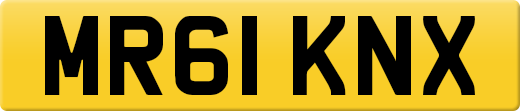 MR61 KNX